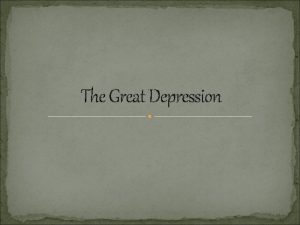 The Great Depression